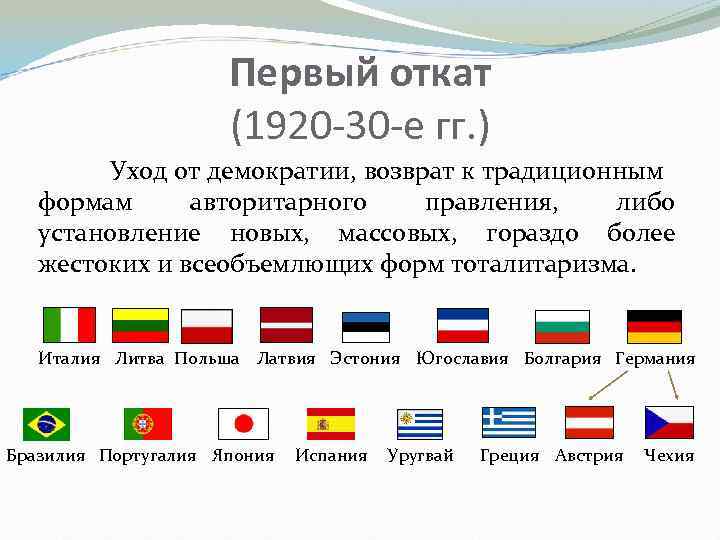 Первый откат
(1920-30-е гг.)

Уход от демократии, возврат к традиционным формам авторитарного правления, либо установление новых, массовых, гораздо более жестоких и всеобъемлющих форм тоталитаризма.

Италия Литва Польша Латвия Эстония Югославия Болгария Германия

Бразилия Португалия Япония Испания Уругвай Греция Австрия Чехия